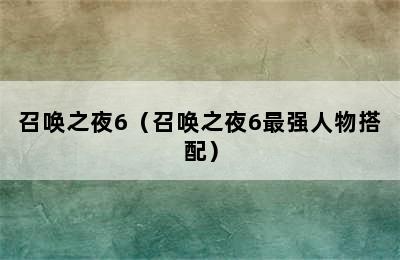 召唤之夜6（召唤之夜6最强人物搭配）